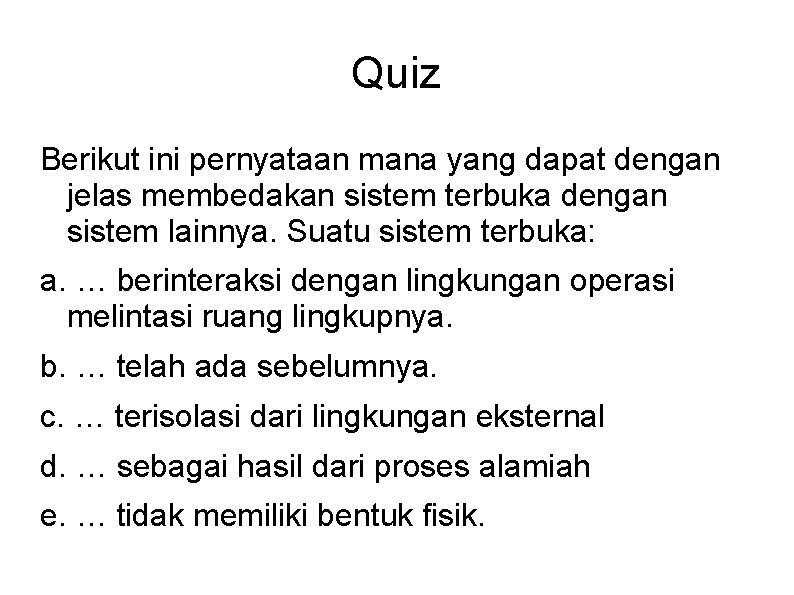 Quiz

Berikut ini pernyataan mana yang dapat dengan jelas membedakan sistem terbuka dengan sistem lainnya. Suatu sistem terbuka:

a. … berinteraksi dengan lingkungan operasi melintasi ruang lingkupnya.

b. … telah ada sebelumnya.

c. … terisolasi dari lingkungan eksternal

d. … sebagai hasil dari proses alamiah

e. … tidak memiliki bentuk fisik.